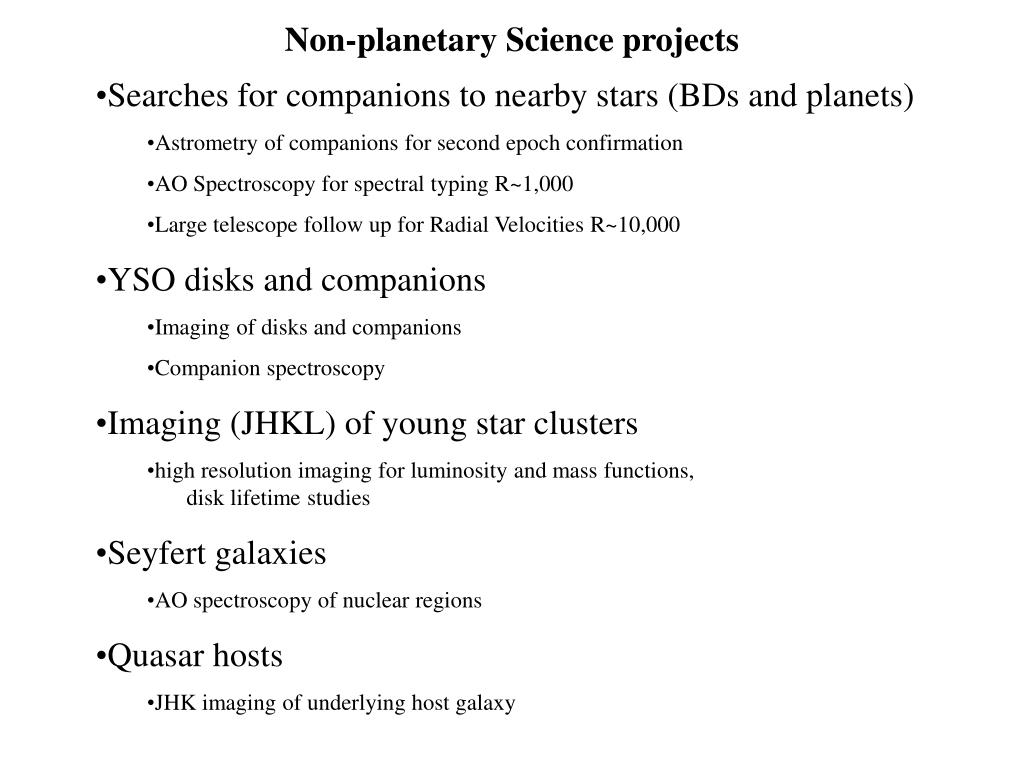 Non-planetary Science projects

•Searches for companions to nearby stars (BDs and planets)

•Astrometry of companions for second epoch confirmation

•AO Spectroscopy for spectral typing R~1,000

•Large telescope follow up for Radial Velocities R~10,000

•YSO disks and companions

•Imaging of disks and companions

•Companion spectroscopy

•Imaging (JHKL) of young star clusters

•high resolution imaging for luminosity and mass functions, disk lifetime studies

•Seyfert galaxies

•AO spectroscopy of nuclear regions

•Quasar hosts

•JHK imaging of underlying host galaxy